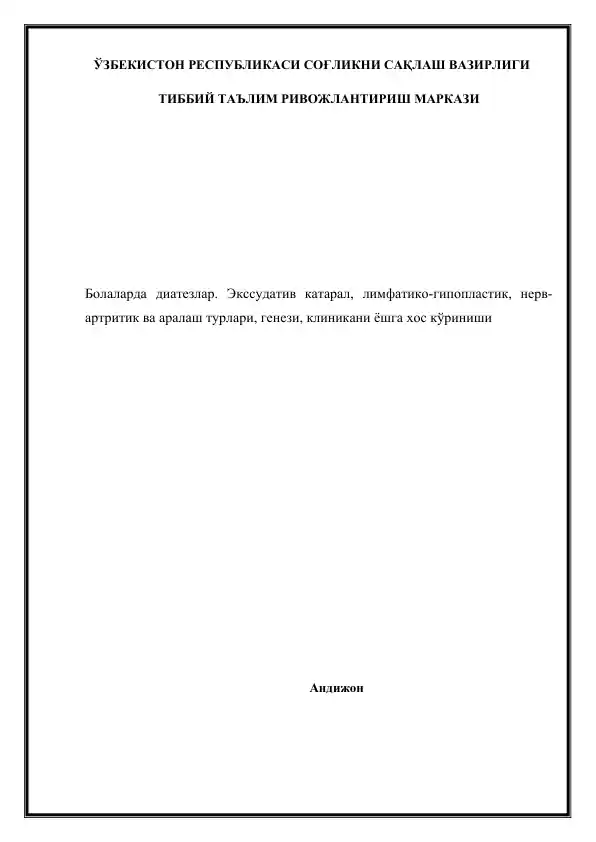 ЎЗБЕКИСТОН РЕСПУБЛИКАСИ СОҒЛИКНИ САҚЛАШ ВАЗИРЛИГИ

ТИББИЙ ТАЪЛИМ РИВОЖЛАНТИРИШ МАРКАЗИ

Болаларда диатезлар. Экссудатив катарал, лимфатико-гипопластик, нерв-артритик ва аралаш турлари, генези, клиникани ёшга хос кўриниши

Андижон